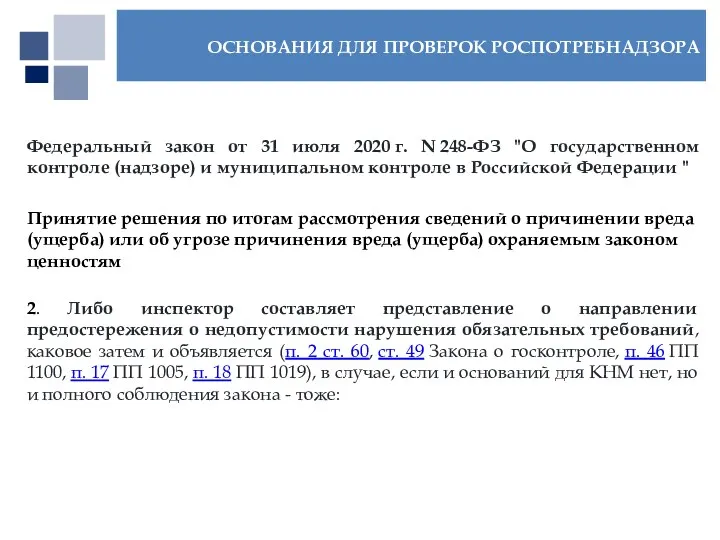 ОСНОВАНИЯ ДЛЯ ПРОВЕРОК РОСПОТРЕБНАДЗОРА

Федеральный закон от 31 июля 2020 г. N 248-ФЗ "О государственном контроле (надзоре) и муниципальном контроле в Российской Федерации "

Принятие решения по итогам рассмотрения сведений о причинении вреда (ущерба) или об угрозе причинения вреда (ущерба) охраняемым законом ценностям

2. Либо инспектор составляет представление о направлении предостережения о недопустимости нарушения обязательных требований, каковое затем и объявляется (п. 2 ст. 60, ст. 49 Закона о госконтроле, п. 46 ПП 1100, п. 17 ПП 1005, п. 18 ПП 1019), в случае, если и оснований для КНМ нет, но и полного соблюдения закона - тоже: